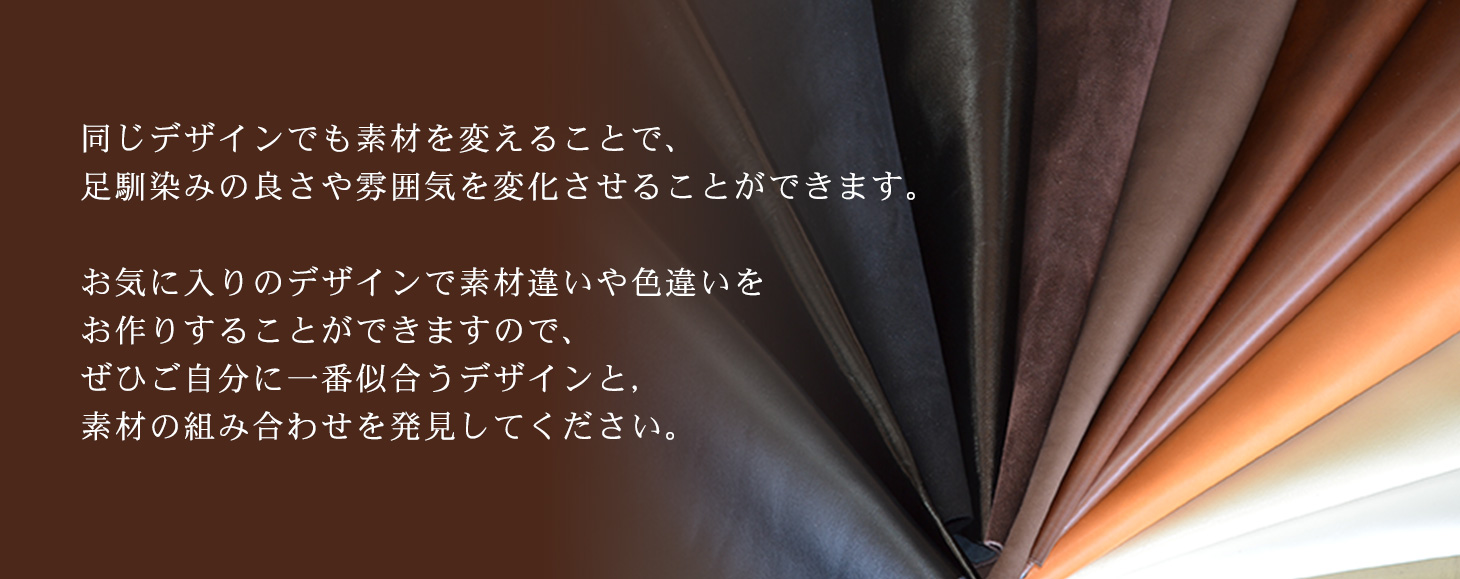 同じデザインでも素材を変えることで、
足馴染みの良さや雰囲気を変化させることができます。

お気に入りのデザインで素材違いや色違いを
お作りすることができますので、
ぜひご自分に一番似合うデザインと，
素材の組み合わせを発見してください。